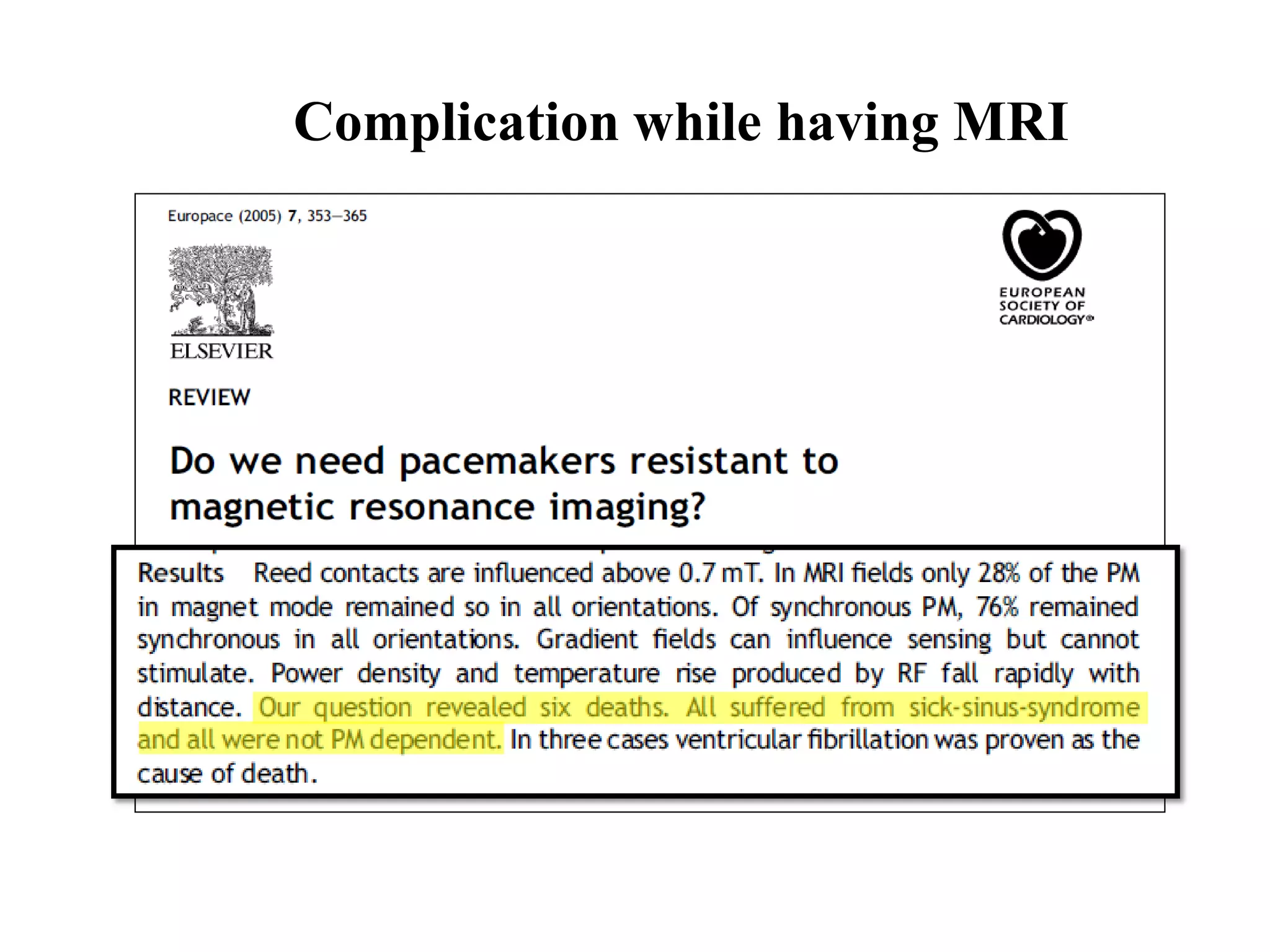 Complication while having MRI

Europace (2005) 7, 353—365

ELSEVIER

EUROPEAN SOCIETY OF CARDIOLOGY®

REVIEW

Do we need pacemakers resistant to magnetic resonance imaging?

Results Reed contacts are influenced above 0.7 mT. In MRI fields only 28% of the PM in magnet mode remained so in all orientations. Of synchronous PM, 76% remained synchronous in all orientations. Gradient fields can influence sensing but cannot stimulate. Power density and temperature rise produced by RF fall rapidly with distance. Our question revealed six deaths. All suffered from sick-sinus-syndrome and all were not PM dependent. In three cases ventricular fibrillation was proven as the cause of death.